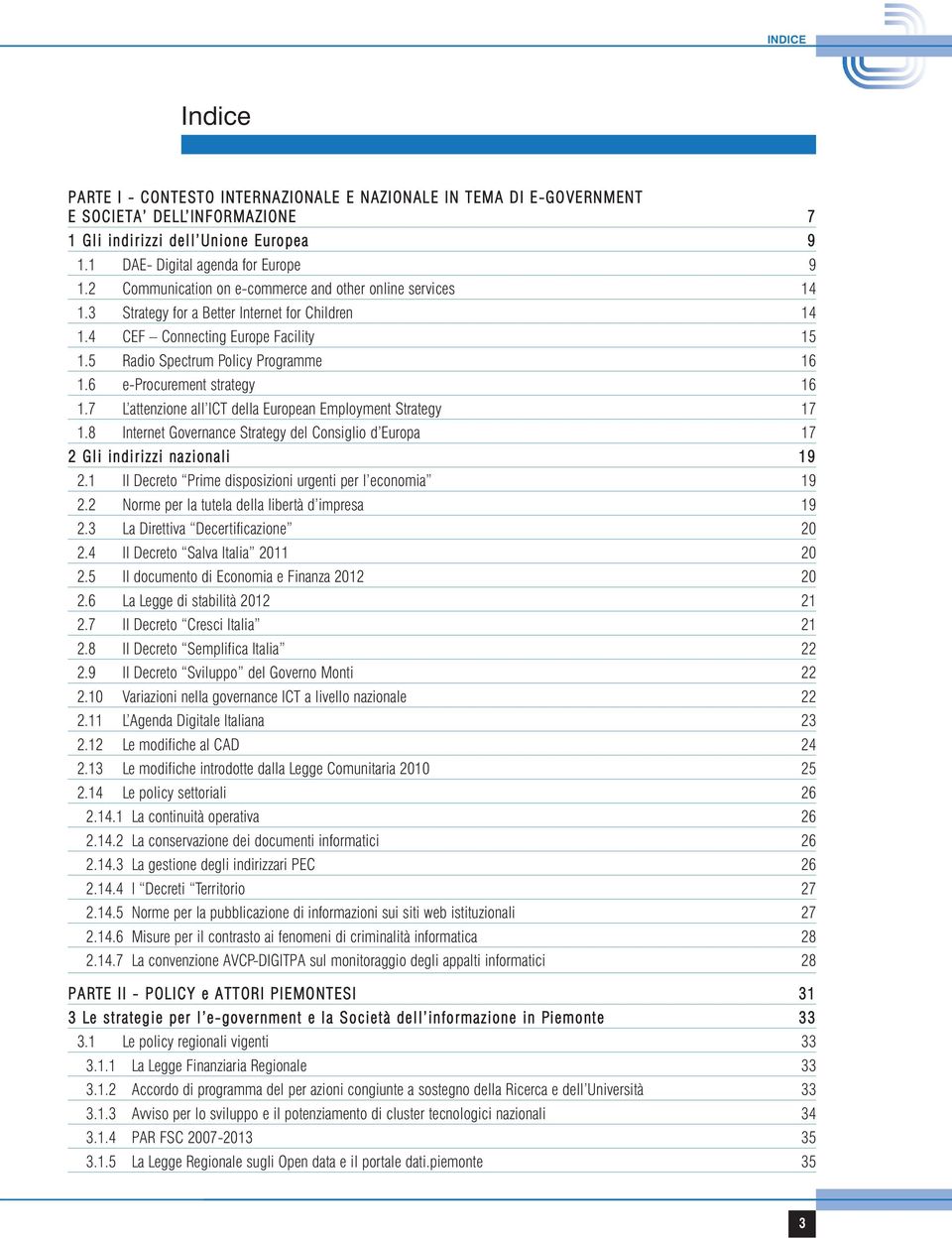 INDICE

Indice

PARTE I - CONTESTO INTERNAZIONALE E NAZIONALE IN TEMA DI E-GOVERNMENT E SOCIETA' DELL'INFORMAZIONE 7
1 Gli indirizzi dell'Unione Europea 9
1.1 DAE- Digital agenda for Europe 9
1.2 Communication on e-commerce and other online services 14
1.3 Strategy for a Better Internet for Children 14
1.4 CEF – Connecting Europe Facility 15
1.5 Radio Spectrum Policy Programme 16
1.6 e-Procurement strategy 16
1.7 L'attenzione all'ICT della European Employment Strategy 17
1.8 Internet Governance Strategy del Consiglio d'Europa 17
2 Gli indirizzi nazionali 19
2.1 Il Decreto "Prime disposizioni urgenti per l'economia" 19
2.2 Norme per la tutela della libertà d'impresa 19
2.3 La Direttiva "Decertificazione" 20
2.4 Il Decreto "Salva Italia" 2011 20
2.5 Il documento di Economia e Finanza 2012 20
2.6 La Legge di stabilità 2012 21
2.7 Il Decreto "Cresci Italia" 21
2.8 Il Decreto "Semplifica Italia" 22
2.9 Il Decreto "Sviluppo" del Governo Monti 22
2.10 Variazioni nella governance ICT a livello nazionale 22
2.11 L'Agenda Digitale Italiana 23
2.12 Le modifiche al CAD 24
2.13 Le modifiche introdotte dalla Legge Comunitaria 2010 25
2.14 Le policy settoriali 26
2.14.1 La continuità operativa 26
2.14.2 La conservazione dei documenti informatici 26
2.14.3 La gestione degli indirizzari PEC 26
2.14.4 I "Decreti "Territorio 27
2.14.5 Norme per la pubblicazione di informazioni sui siti web istituzionali 27
2.14.6 Misure per il contrasto ai fenomeni di criminalità informatica 28
2.14.7 La convenzione AVCP-DIGITPA sul monitoraggio degli appalti informatici 28

PARTE II - POLICY e ATTORI PIEMONTESI 31
3 Le strategie per l'e-government e la Società dell'informazione in Piemonte 33
3.1 Le policy regionali vigenti 33
3.1.1 La Legge Finanziaria Regionale 33
3.1.2 Accordo di programma del per azioni congiunte a sostegno della Ricerca e dell'Università 33
3.1.3 Avviso per lo sviluppo e il potenziamento di cluster tecnologici nazionali 34
3.1.4 PAR FSC 2007-2013 35
3.1.5 La Legge Regionale sugli Open data e il portale dati.piemonte 35

3